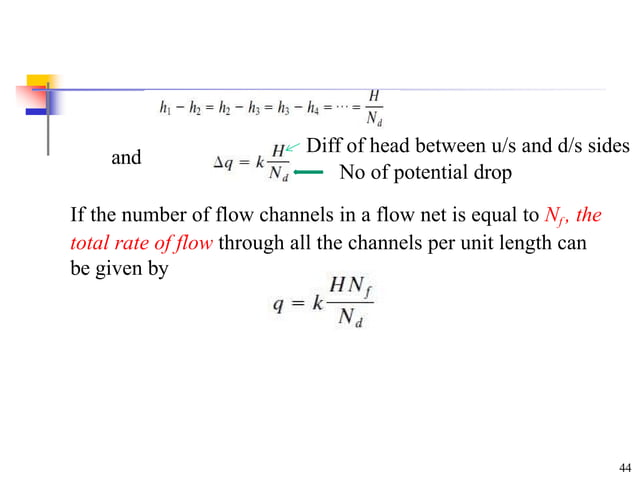 $h_1 - h_2 = h_2 - h_3 = h_3 - h_4 = \cdots = \frac{H}{N_d}$

and $\Delta q = k\frac{H}{N_d}$ Diff of head between u/s and d/s sides
No of potential drop

If the number of flow channels in a flow net is equal to $N_f$, the total rate of flow through all the channels per unit length can be given by

$q = k\frac{HN_f}{N_d}$

44